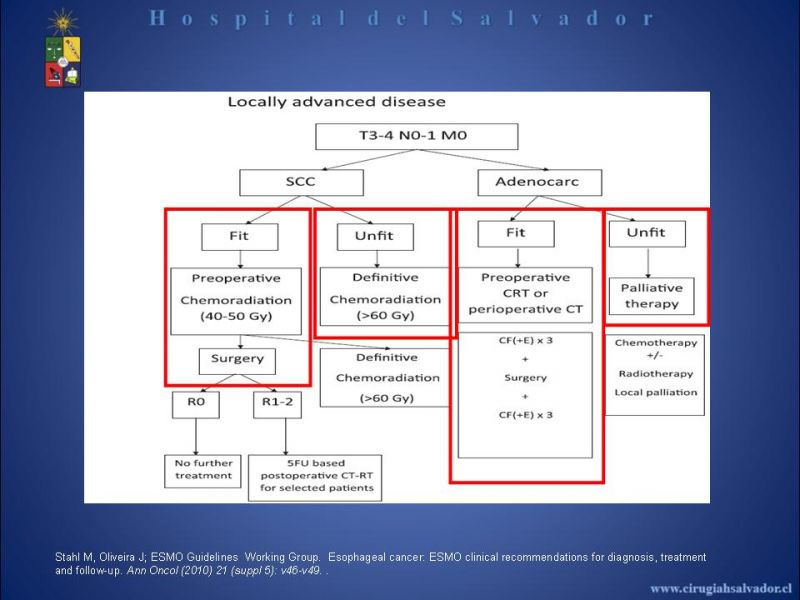 Hospital del Salvador

Locally advanced disease

T3-4 N0-1 M0

SCC

Adenocarc

Fit

Unfit

Fit

Unfit

Preoperative Chemoradiation (40-50 Gy)

Definitive Chemoradiation (>60 Gy)

Preoperative CRT or perioperative CT

Palliative therapy

Surgery

Definitive Chemoradiation (>60 Gy)

CF(+E) x 3 + Surgery + CF(+E) x 3

Chemotherapy +/- Radiotherapy Local palliation

R0

R1-2

No further treatment

5FU based postoperative CT-RT for selected patients

Stahl M, Oliveira J; ESMO Guidelines Working Group. Esophageal cancer: ESMO clinical recommendations for diagnosis, treatment and follow-up. Ann Oncol (2010) 21 (suppl 5): v46-v49. .

www.cirugiahsalvador.cl